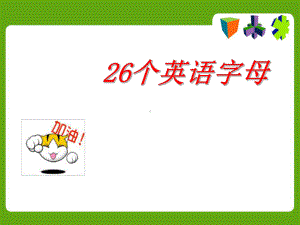 26个英语字母

加油！